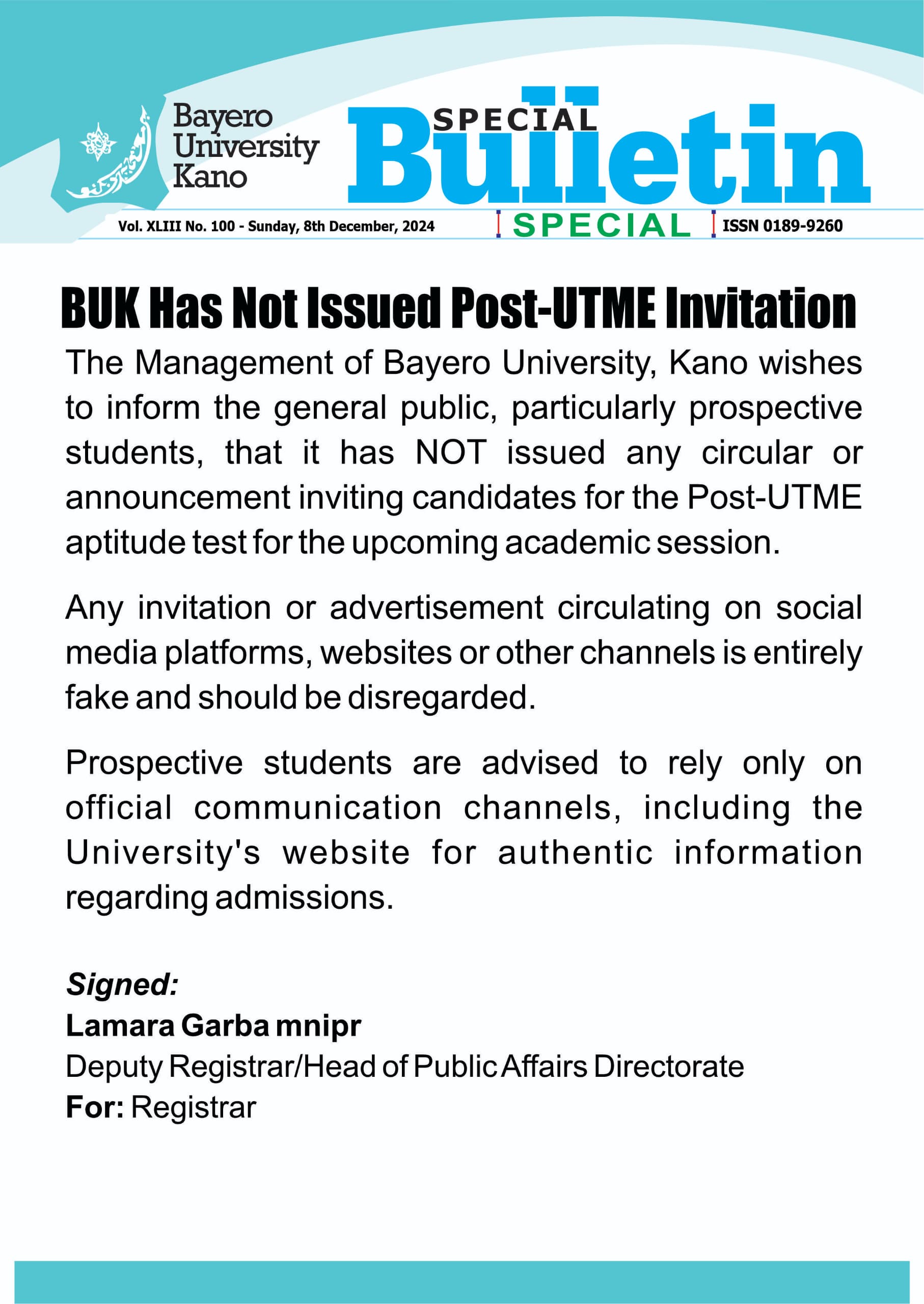 Bayero University Kano

SPECIAL Bulletin

Vol. XLIII No. 100 - Sunday, 8th December, 2024

SPECIAL

ISSN 0189-9260

BUK Has Not Issued Post-UTME Invitation

The Management of Bayero University, Kano wishes to inform the general public, particularly prospective students, that it has NOT issued any circular or announcement inviting candidates for the Post-UTME aptitude test for the upcoming academic session.

Any invitation or advertisement circulating on social media platforms, websites or other channels is entirely fake and should be disregarded.

Prospective students are advised to rely only on official communication channels, including the University's website for authentic information regarding admissions.

Signed:
Lamara Garba mnipr
Deputy Registrar/Head of Public Affairs Directorate
For: Registrar